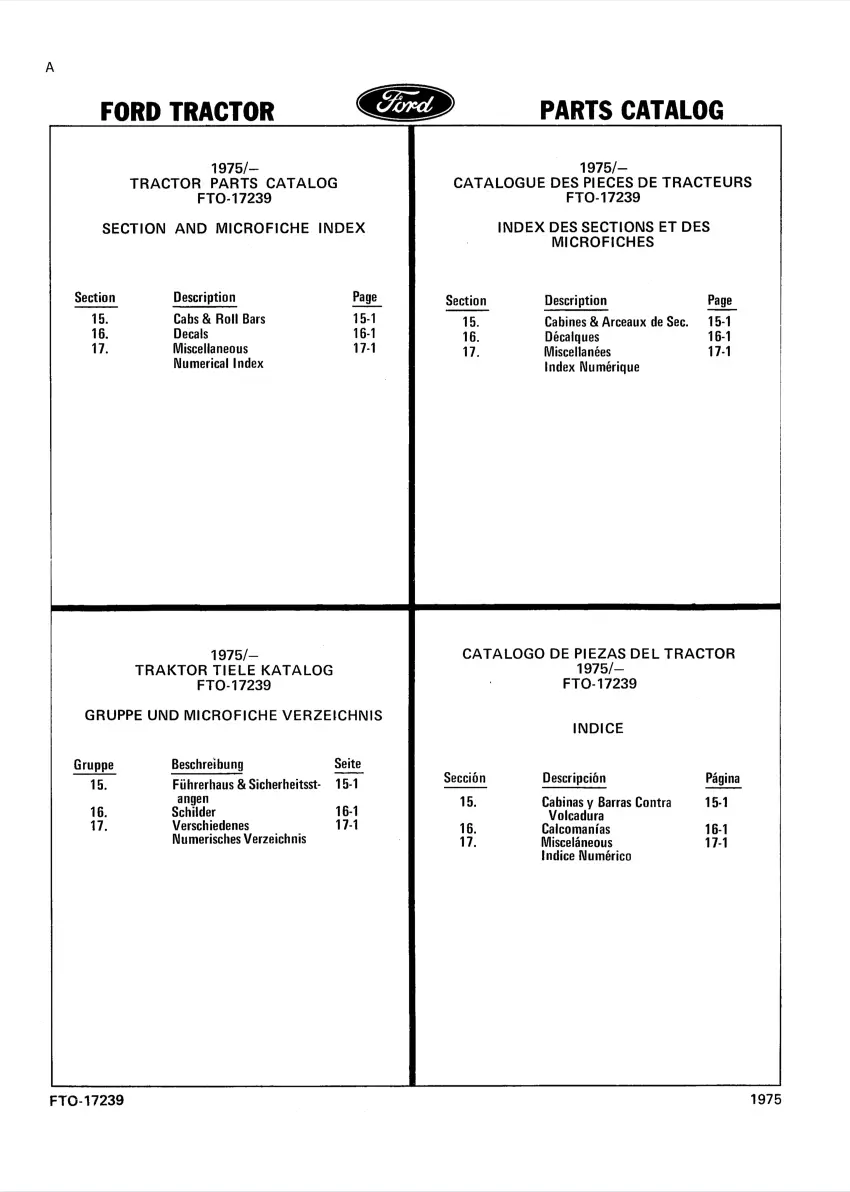 A

FORD TRACTOR Ford PARTS CATALOG

1975/–
TRACTOR PARTS CATALOG
FTO-17239

SECTION AND MICROFICHE INDEX

| Section | Description | Page |
|---|---|---|
| 15. | Cabs & Roll Bars | 15-1 |
| 16. | Decals | 16-1 |
| 17. | Miscellaneous | 17-1 |
| | Numerical Index | |

1975/–
CATALOGUE DES PIECES DE TRACTEURS
FTO-17239

INDEX DES SECTIONS ET DES MICROFICHES

| Section | Description | Page |
|---|---|---|
| 15. | Cabines & Arceaux de Sec. | 15-1 |
| 16. | Décalques | 16-1 |
| 17. | Miscellanées | 17-1 |
| | Index Numérique | |

1975/–
TRAKTOR TIELE KATALOG
FTO-17239

GRUPPE UND MICROFICHE VERZEICHNIS

| Gruppe | Beschreibung | Seite |
|---|---|---|
| 15. | Führerhaus & Sicherheitsstangen | 15-1 |
| 16. | Schilder | 16-1 |
| 17. | Verschiedenes | 17-1 |
| | Numerisches Verzeichnis | |

CATALOGO DE PIEZAS DEL TRACTOR
1975/–
FTO-17239

INDICE

| Sección | Descripción | Página |
|---|---|---|
| 15. | Cabinas y Barras Contra Volcadura | 15-1 |
| 16. | Calcomanías | 16-1 |
| 17. | Misceláneous | 17-1 |
| | Indice Numérico | |

FTO-17239 1975